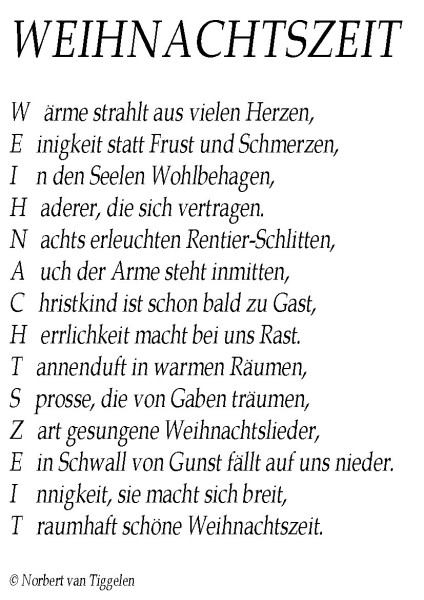 WEIHNACHTSZEIT

W ärme strahlt aus vielen Herzen,
E inigkeit statt Frust und Schmerzen,
I n den Seelen Wohlbehagen,
H aderer, die sich vertragen.
N achts erleuchten Rentier-Schlitten,
A uch der Arme steht inmitten,
C hristkind ist schon bald zu Gast,
H errlichkeit macht bei uns Rast.
T annenduft in warmen Räumen,
S prosse, die von Gaben träumen,
Z art gesungene Weihnachtslieder,
E in Schwall von Gunst fällt auf uns nieder.
I nnigkeit, sie macht sich breit,
T raumhaft schöne Weihnachtszeit.

© Norbert van Tiggelen